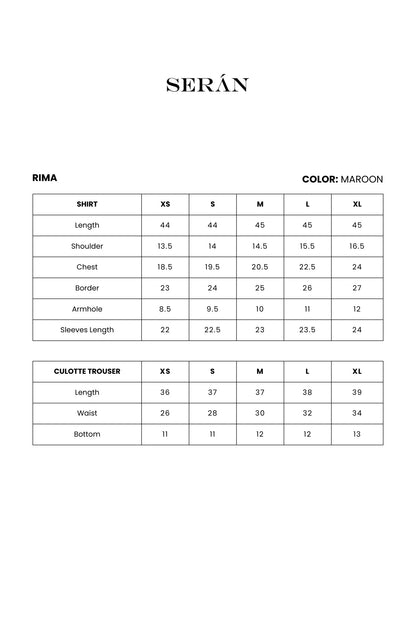 SERÁN

RIMA

COLOR: MAROON

| SHIRT | XS | S | M | L | XL |
|---|---|---|---|---|---|
| Length | 44 | 44 | 45 | 45 | 45 |
| Shoulder | 13.5 | 14 | 14.5 | 15.5 | 16.5 |
| Chest | 18.5 | 19.5 | 20.5 | 22.5 | 24 |
| Border | 23 | 24 | 25 | 26 | 27 |
| Armhole | 8.5 | 9.5 | 10 | 11 | 12 |
| Sleeves Length | 22 | 22.5 | 23 | 23.5 | 24 |

| CULOTTE TROUSER | XS | S | M | L | XL |
|---|---|---|---|---|---|
| Length | 36 | 37 | 37 | 38 | 39 |
| Waist | 26 | 28 | 30 | 32 | 34 |
| Bottom | 11 | 11 | 12 | 12 | 13 |